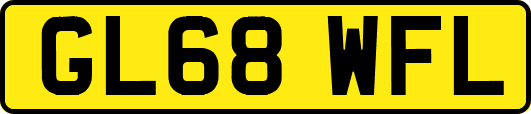 GL68 WFL